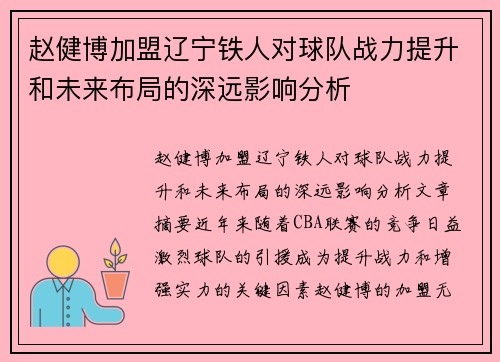 赵健博加盟辽宁铁人对球队战力提升和未来布局的深远影响分析

赵健博加盟辽宁铁人对球队战力提升和未来布局的深远影响分析文章摘要近年来随着CBA联赛的竞争日益激烈球队的引援成为提升战力和增强实力的关键因素赵健博的加盟无